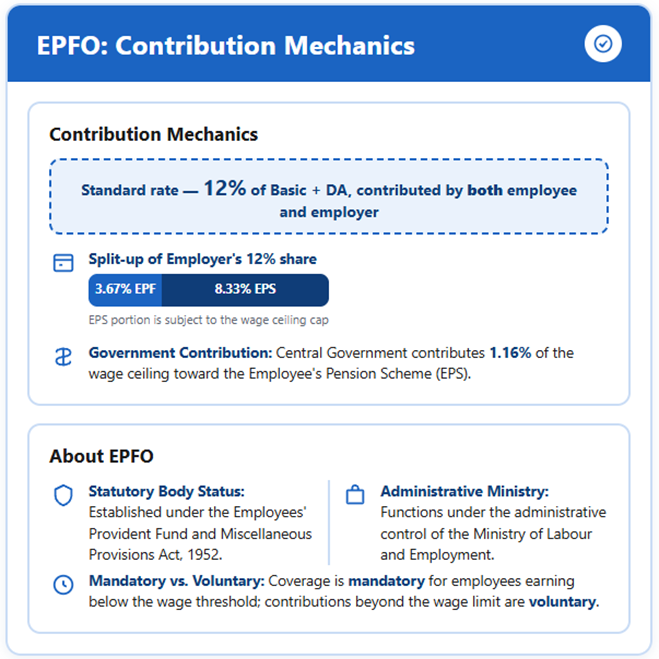 EPFO: Contribution Mechanics

Contribution Mechanics

Standard rate — 12% of Basic + DA, contributed by both employee and employer

Split-up of Employer's 12% share

3.67% EPF 8.33% EPS

EPS portion is subject to the wage ceiling cap

Government Contribution: Central Government contributes 1.16% of the wage ceiling toward the Employee's Pension Scheme (EPS).

About EPFO

Statutory Body Status: Established under the Employees' Provident Fund and Miscellaneous Provisions Act, 1952.

Administrative Ministry: Functions under the administrative control of the Ministry of Labour and Employment.

Mandatory vs. Voluntary: Coverage is mandatory for employees earning below the wage threshold; contributions beyond the wage limit are voluntary.